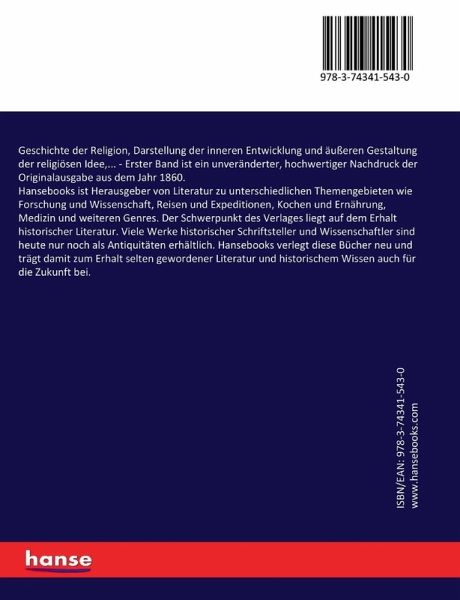 978-3-74341-543-0

Geschichte der Religion, Darstellung der inneren Entwicklung und äußeren Gestaltung der religiösen Idee,... - Erster Band ist ein unveränderter, hochwertiger Nachdruck der Originalausgabe aus dem Jahr 1860.
Hansebooks ist Herausgeber von Literatur zu unterschiedlichen Themengebieten wie Forschung und Wissenschaft, Reisen und Expeditionen, Kochen und Ernährung, Medizin und weiteren Genres. Der Schwerpunkt des Verlages liegt auf dem Erhalt historischer Literatur. Viele Werke historischer Schriftsteller und Wissenschaftler sind heute nur noch als Antiquitäten erhältlich. Hansebooks verlegt diese Bücher neu und trägt damit zum Erhalt selten gewordener Literatur und historischem Wissen auch für die Zukunft bei.

ISBN/EAN: 978-3-74341-543-0
www.hansebooks.com

hanse